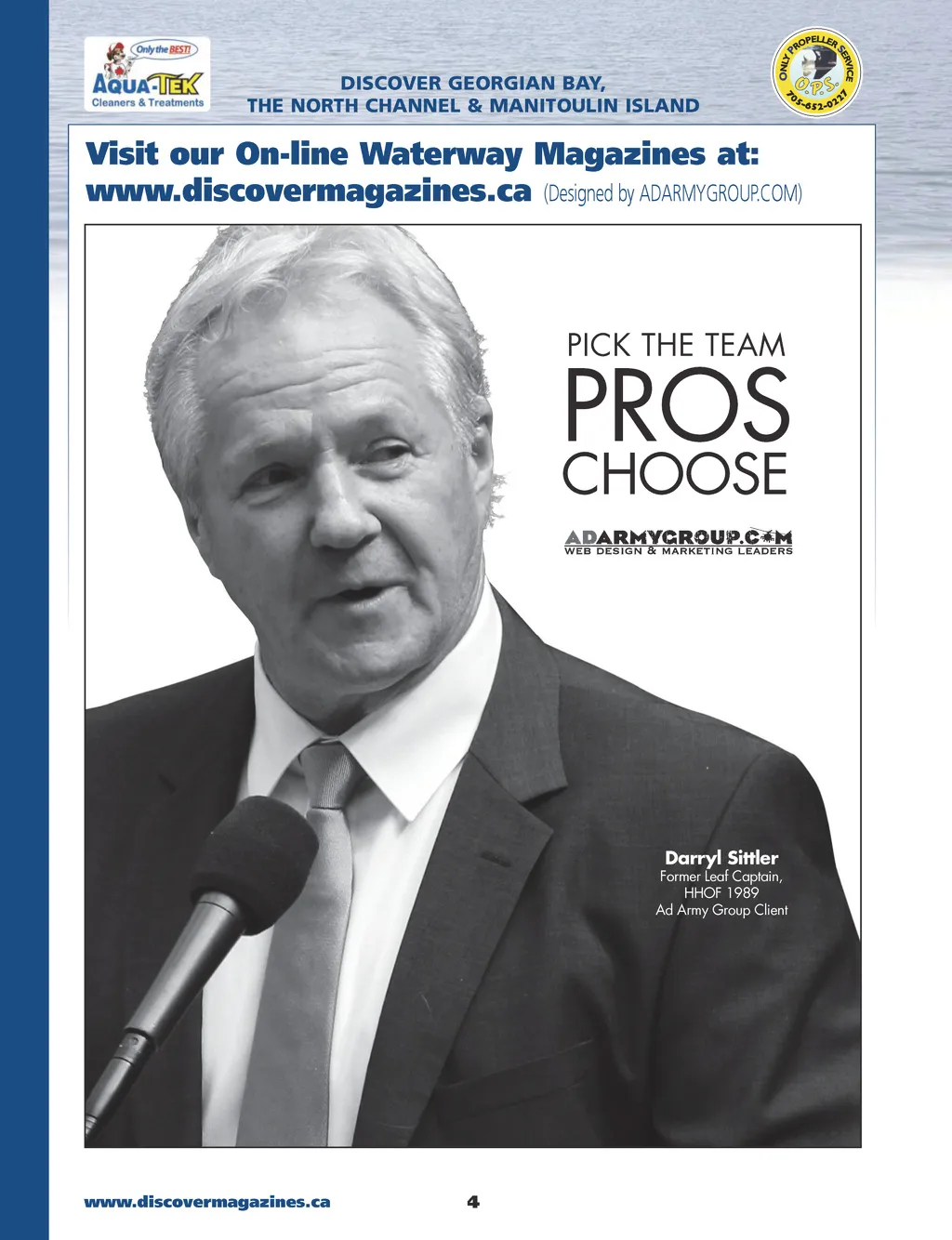 Only the BEST!
AQUA-TEK
Cleaners & Treatments

DISCOVER GEORGIAN BAY,
THE NORTH CHANNEL & MANITOULIN ISLAND

ONLY PROPELLER SERVICE
O.P.S.
705-652-0227

Visit our On-line Waterway Magazines at:
www.discovermagazines.ca (Designed by ADARMYGROUP.COM)

PICK THE TEAM
PROS
CHOOSE

ADARMYGROUP.COM
WEB DESIGN & MARKETING LEADERS

Darryl Sittler
Former Leaf Captain,
HHOF 1989
Ad Army Group Client

www.discovermagazines.ca 4